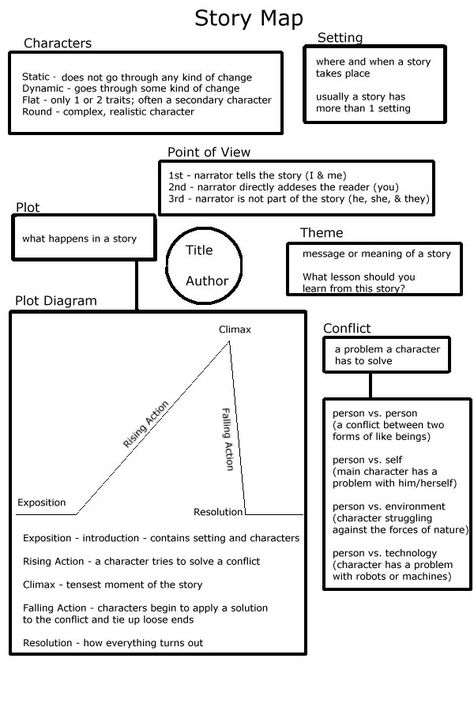 Story Map

Characters

Static - does not go through any kind of change
Dynamic - goes through some kind of change
Flat - only 1 or 2 traits; often a secondary character
Round - complex, realistic character

Setting

where and when a story takes place

usually a story has more than 1 setting

Point of View

1st - narrator tells the story (I & me)
2nd - narrator directly addeses the reader (you)
3rd - narrator is not part of the story (he, she, & they)

Plot

what happens in a story

Title

Author

Theme

message or meaning of a story

What lesson should you learn from this story?

Plot Diagram

Climax

Rising Action

Falling Action

Exposition

Resolution

Exposition - introduction - contains setting and characters

Rising Action - a character tries to solve a conflict

Climax - tensest moment of the story

Falling Action - characters begin to apply a solution to the conflict and tie up loose ends

Resolution - how everything turns out

Conflict

a problem a character has to solve

person vs. person
(a conflict between two forms of like beings)

person vs. self
(main character has a problem with him/herself)

person vs. environment
(character struggling against the forces of nature)

person vs. technology
(character has a problem with robots or machines)